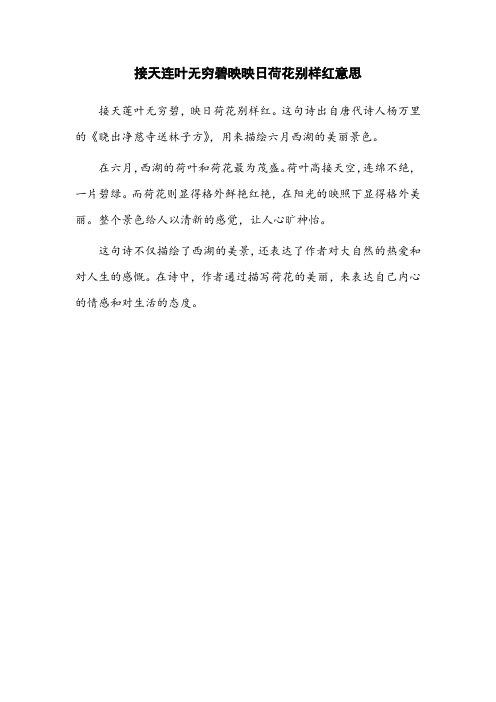 接天连叶无穷碧映映日荷花别样红意思

接天莲叶无穷碧，映日荷花别样红。这句诗出自唐代诗人杨万里的《晓出净慈寺送林子方》，用来描绘六月西湖的美丽景色。

在六月，西湖的荷叶和荷花最为茂盛。荷叶高接天空，连绵不绝，一片碧绿。而荷花则显得格外鲜艳红艳，在阳光的映照下显得格外美丽。整个景色给人以清新的感觉，让人心旷神怡。

这句诗不仅描绘了西湖的美景，还表达了作者对大自然的热爱和对人生的感慨。在诗中，作者通过描写荷花的美丽，来表达自己内心的情感和对生活的态度。